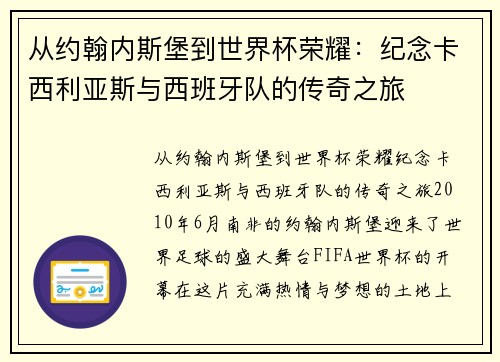 从约翰内斯堡到世界杯荣耀：纪念卡西利亚斯与西班牙队的传奇之旅

从约翰内斯堡到世界杯荣耀纪念卡西利亚斯与西班牙队的传奇之旅2010年6月南非的约翰内斯堡迎来了世界足球的盛大舞台FIFA世界杯的开幕在这片充满热情与梦想的土地上